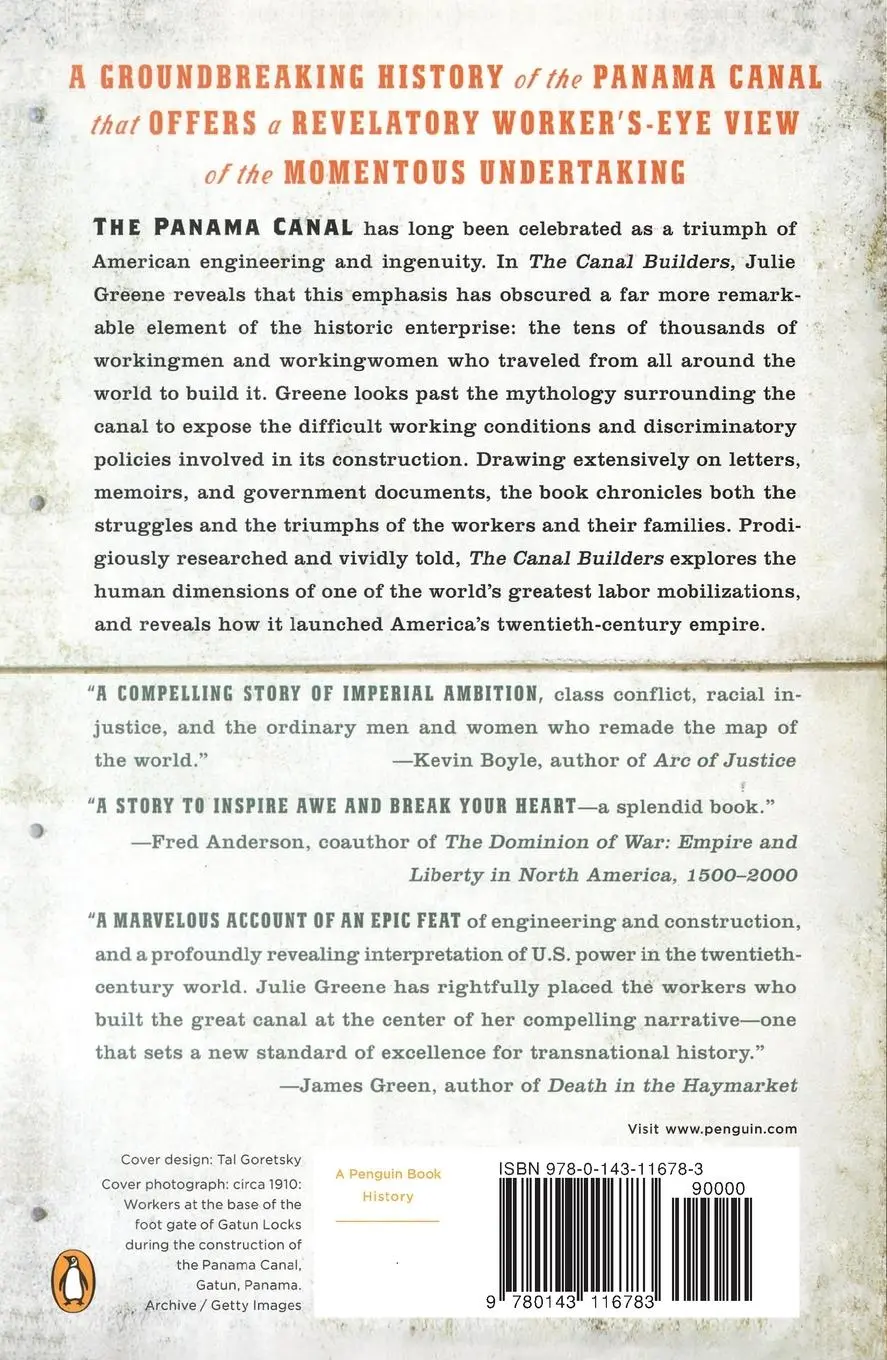 A GROUNDBREAKING HISTORY of the PANAMA CANAL that OFFERS a REVELATORY WORKER'S-EYE VIEW of the MOMENTOUS UNDERTAKING

THE PANAMA CANAL has long been celebrated as a triumph of American engineering and ingenuity. In The Canal Builders, Julie Greene reveals that this emphasis has obscured a far more remarkable element of the historic enterprise: the tens of thousands of workingmen and workingwomen who traveled from all around the world to build it. Greene looks past the mythology surrounding the canal to expose the difficult working conditions and discriminatory policies involved in its construction. Drawing extensively on letters, memoirs, and government documents, the book chronicles both the struggles and the triumphs of the workers and their families. Prodigiously researched and vividly told, The Canal Builders explores the human dimensions of one of the world's greatest labor mobilizations, and reveals how it launched America's twentieth-century empire.

"A COMPELLING STORY OF IMPERIAL AMBITION, class conflict, racial injustice, and the ordinary men and women who remade the map of the world."
—Kevin Boyle, author of Arc of Justice

"A STORY TO INSPIRE AWE AND BREAK YOUR HEART—a splendid book."
—Fred Anderson, coauthor of The Dominion of War: Empire and Liberty in North America, 1500–2000

"A MARVELOUS ACCOUNT OF AN EPIC FEAT of engineering and construction, and a profoundly revealing interpretation of U.S. power in the twentieth-century world. Julie Greene has rightfully placed the workers who built the great canal at the center of her compelling narrative—one that sets a new standard of excellence for transnational history."
—James Green, author of Death in the Haymarket

Visit www.penguin.com

Cover design: Tal Goretsky
Cover photograph: circa 1910: Workers at the base of the foot gate of Gatun Locks during the construction of the Panama Canal, Gatun, Panama. Archive / Getty Images

A Penguin Book
History

ISBN 978-0-143-11678-3
90000
9 780143 116783